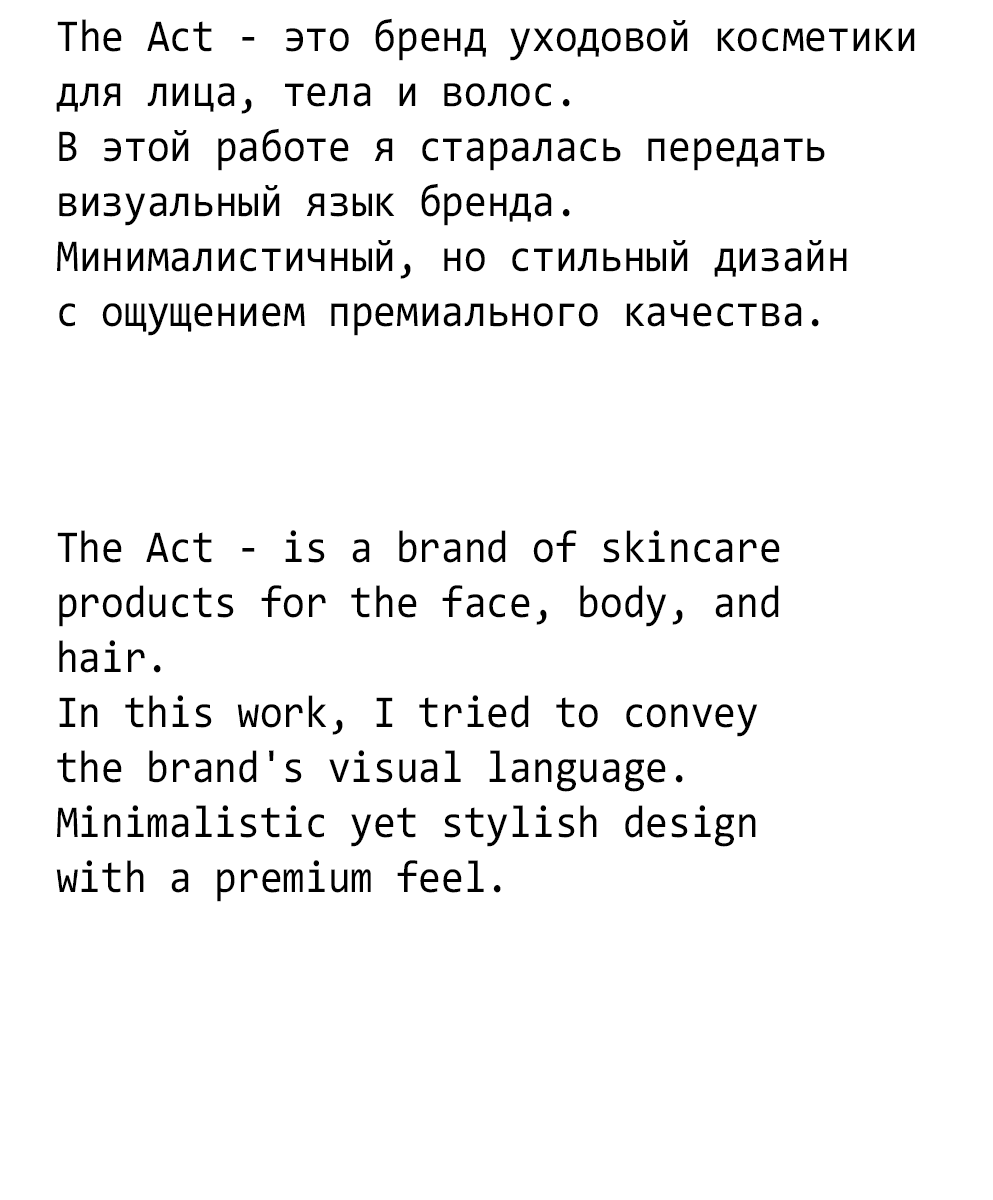 The Act - это бренд уходовой косметики для лица, тела и волос.
В этой работе я старалась передать визуальный язык бренда.
Минималистичный, но стильный дизайн с ощущением премиального качества.

The Act - is a brand of skincare products for the face, body, and hair.
In this work, I tried to convey the brand's visual language.
Minimalistic yet stylish design with a premium feel.